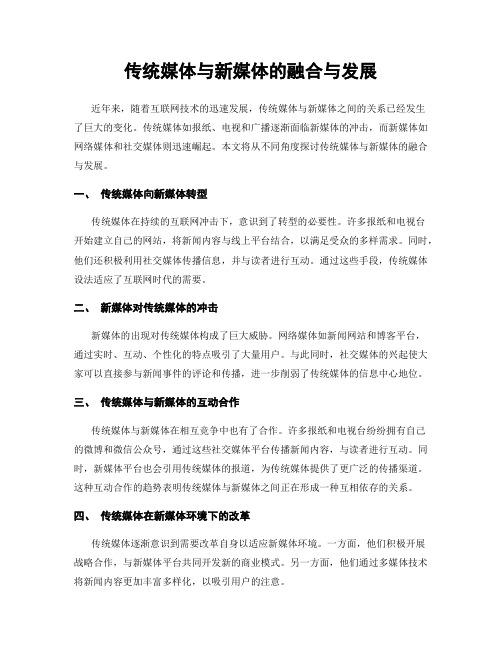 传统媒体与新媒体的融合与发展

近年来，随着互联网技术的迅速发展，传统媒体与新媒体之间的关系已经发生了巨大的变化。传统媒体如报纸、电视和广播逐渐面临新媒体的冲击，而新媒体如网络媒体和社交媒体则迅速崛起。本文将从不同角度探讨传统媒体与新媒体的融合与发展。

一、 传统媒体向新媒体转型

传统媒体在持续的互联网冲击下，意识到了转型的必要性。许多报纸和电视台开始建立自己的网站，将新闻内容与线上平台结合，以满足受众的多样需求。同时，他们还积极利用社交媒体传播信息，并与读者进行互动。通过这些手段，传统媒体设法适应了互联网时代的需要。

二、 新媒体对传统媒体的冲击

新媒体的出现对传统媒体构成了巨大威胁。网络媒体如新闻网站和博客平台，通过实时、互动、个性化的特点吸引了大量用户。与此同时，社交媒体的兴起使大家可以直接参与新闻事件的评论和传播，进一步削弱了传统媒体的信息中心地位。

三、 传统媒体与新媒体的互动合作

传统媒体与新媒体在相互竞争中也有了合作。许多报纸和电视台纷纷拥有自己的微博和微信公众号，通过这些社交媒体平台传播新闻内容，与读者进行互动。同时，新媒体平台也会引用传统媒体的报道，为传统媒体提供了更广泛的传播渠道。这种互动合作的趋势表明传统媒体与新媒体之间正在形成一种互相依存的关系。

四、 传统媒体在新媒体环境下的改革

传统媒体逐渐意识到需要改革自身以适应新媒体环境。一方面，他们积极开展战略合作，与新媒体平台共同开发新的商业模式。另一方面，他们通过多媒体技术将新闻内容更加丰富多样化，以吸引用户的注意。